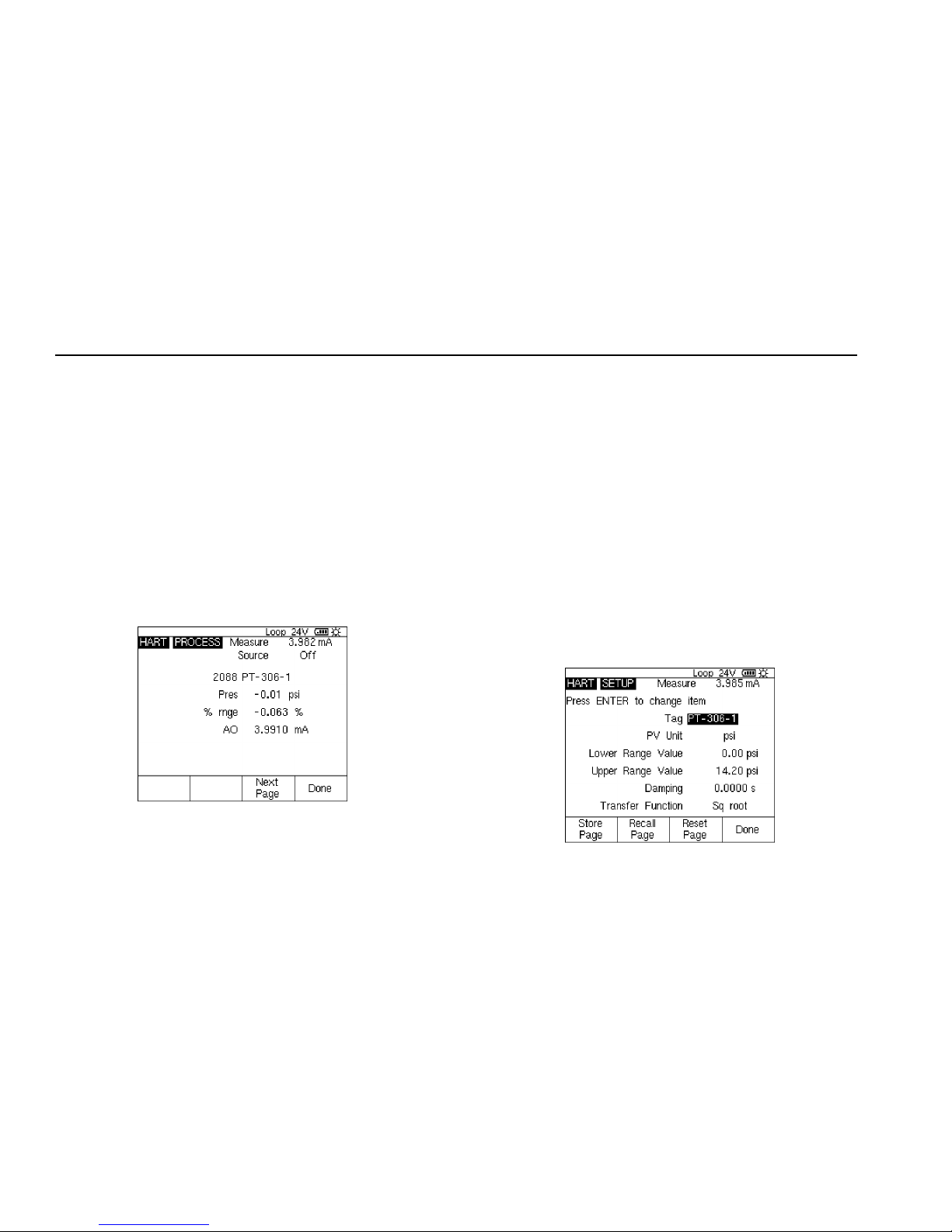 Loop 24V
HART PROCESS Measure 3.982 mA
Source Off

2088 PT-306-1
Pres -0.01 psi
% rnge -0.063 %
AO 3.9910 mA

Next Page
Done

Loop 24V
HART SETUP Measure 3.985 mA
Press ENTER to change item
Tag PT-306-1
PV Unit psi
Lower Range Value 0.00 psi
Upper Range Value 14.20 psi
Damping 0.0000 s
Transfer Function Sq root

Store Page
Recall Page
Reset Page
Done